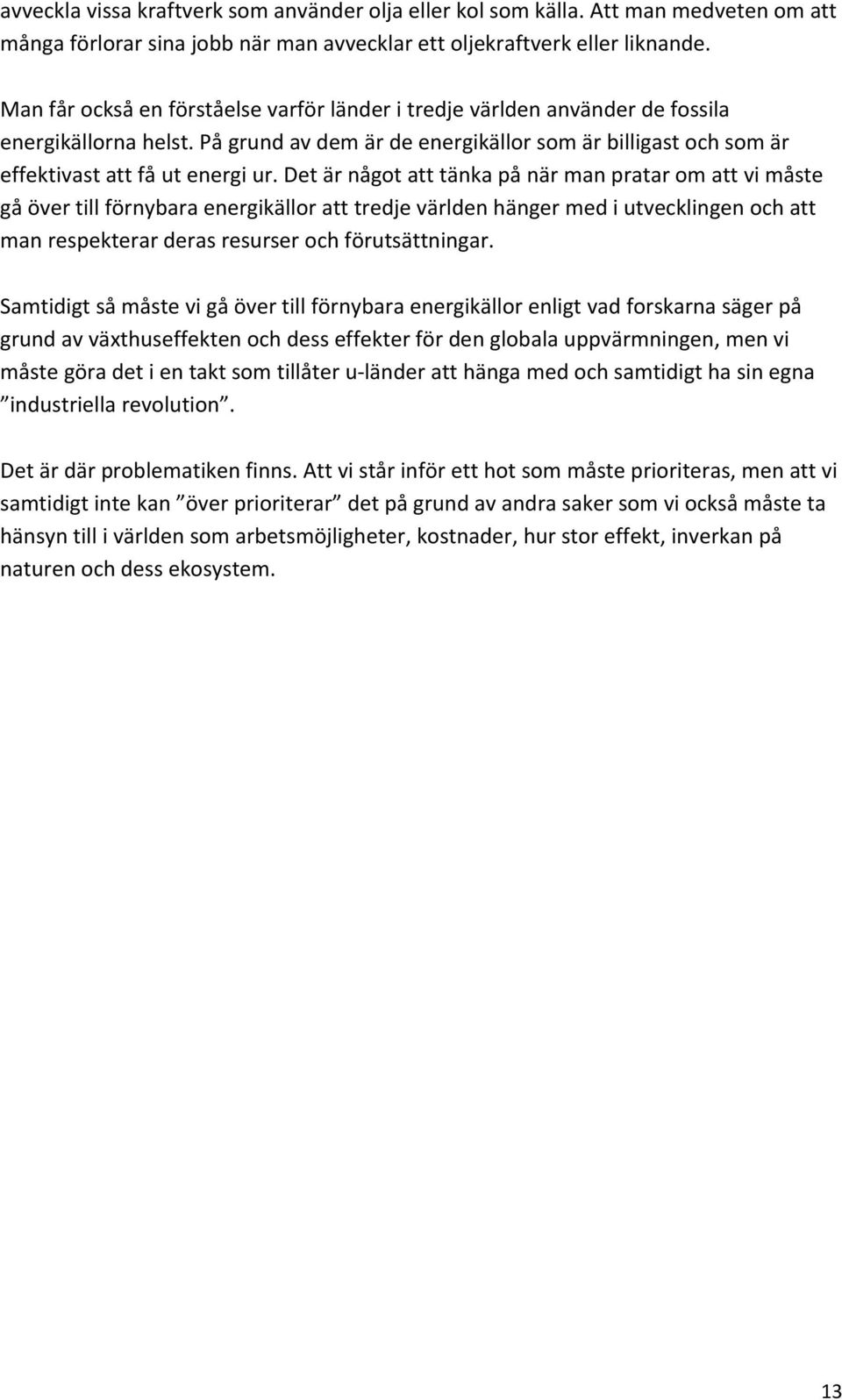 avveckla vissa kraftverk som använder olja eller kol som källa. Att man medveten om att många förlorar sina jobb när man avvecklar ett oljekraftverk eller liknande.

Man får också en förståelse varför länder i tredje världen använder de fossila energikällorna helst. På grund av dem är de energikällor som är billigast och som är effektivast att få ut energi ur. Det är något att tänka på när man pratar om att vi måste gå över till förnybara energikällor att tredje världen hänger med i utvecklingen och att man respekterar deras resurser och förutsättningar.

Samtidigt så måste vi gå över till förnybara energikällor enligt vad forskarna säger på grund av växthuseffekten och dess effekter för den globala uppvärmningen, men vi måste göra det i en takt som tillåter u-länder att hänga med och samtidigt ha sin egna ”industriella revolution”.

Det är där problematiken finns. Att vi står inför ett hot som måste prioriteras, men att vi samtidigt inte kan ”över prioriterar” det på grund av andra saker som vi också måste ta hänsyn till i världen som arbetsmöjligheter, kostnader, hur stor effekt, inverkan på naturen och dess ekosystem.

13